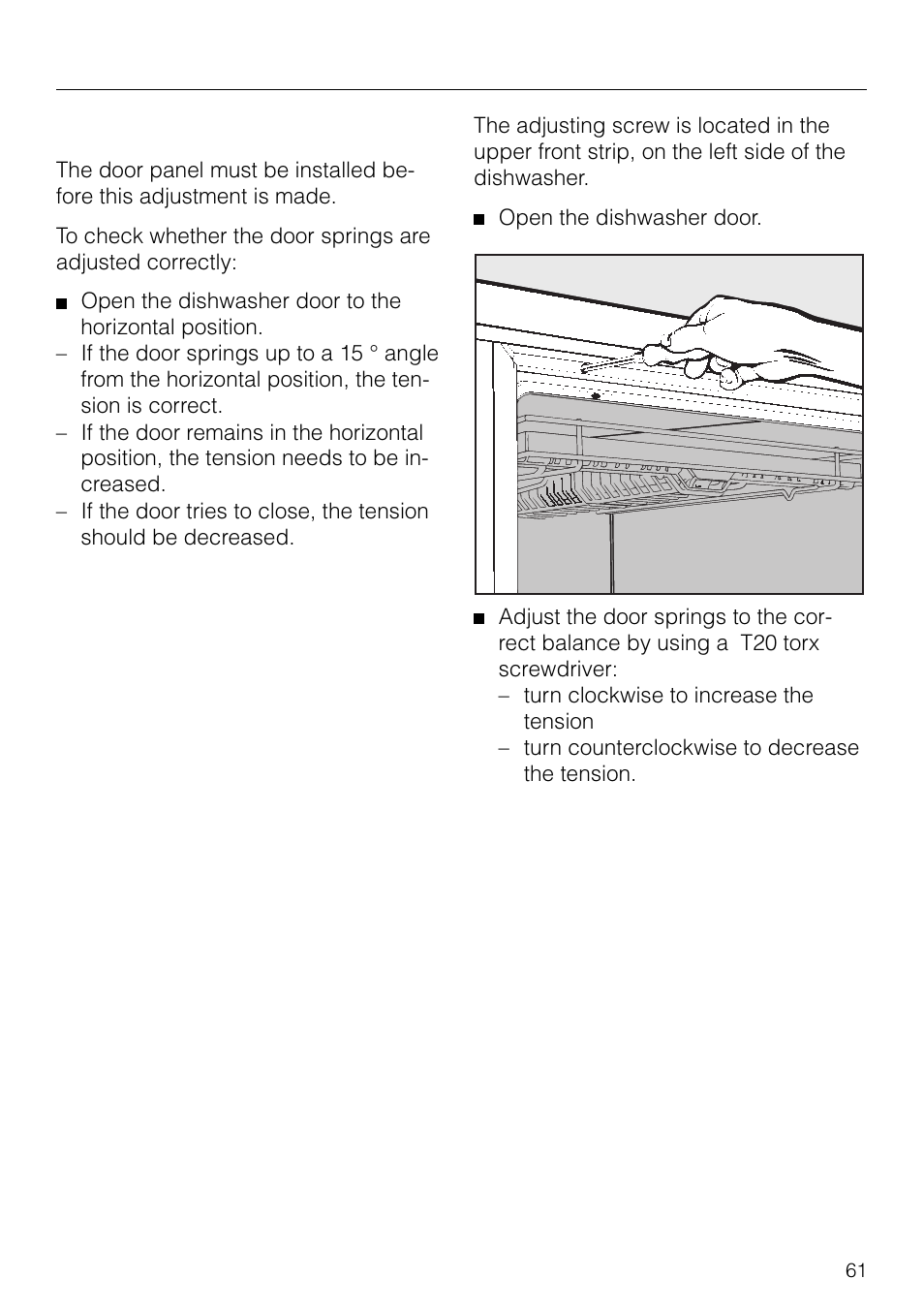 The door panel must be installed before this adjustment is made.

To check whether the door springs are adjusted correctly:

■ Open the dishwasher door to the horizontal position.
– If the door springs up to a 15 ° angle from the horizontal position, the tension is correct.
– If the door remains in the horizontal position, the tension needs to be increased.
– If the door tries to close, the tension should be decreased.

The adjusting screw is located in the upper front strip, on the left side of the dishwasher.

■ Open the dishwasher door.

■ Adjust the door springs to the correct balance by using a T20 torx screwdriver:
– turn clockwise to increase the tension
– turn counterclockwise to decrease the tension.

61